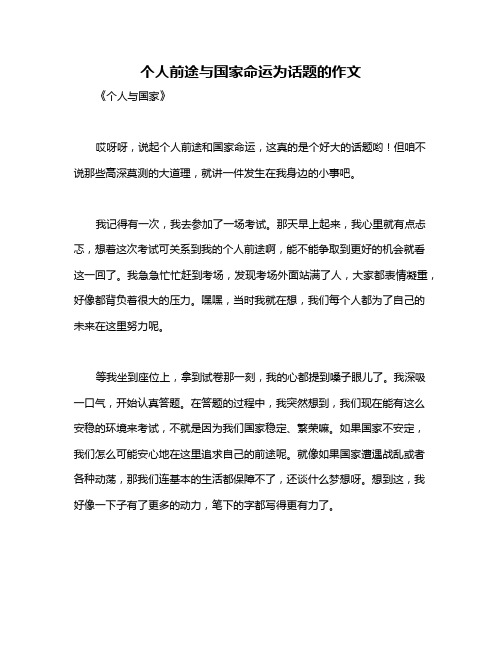 个人前途与国家命运为话题的作文

《个人与国家》

哎呀呀，说起个人前途和国家命运，这真的是个好大的话题哟！但咱不说那些高深莫测的大道理，就讲一件发生在我身边的小事吧。

我记得有一次，我去参加了一场考试。那天早上起来，我心里就有点忐忑，想着这次考试可关系到我的个人前途啊，能不能争取到更好的机会就看这一回了。我急急忙忙赶到考场，发现考场外面站满了人，大家都表情凝重，好像都背负着很大的压力。嘿嘿，当时我就在想，我们每个人都为了自己的未来在这里努力呢。

等我坐到座位上，拿到试卷那一刻，我的心都提到嗓子眼儿了。我深吸一口气，开始认真答题。在答题的过程中，我突然想到，我们现在能有这么安稳的环境来考试，不就是因为我们国家稳定、繁荣嘛。如果国家不安定，我们怎么可能安心地在这里追求自己的前途呢。就像如果国家遭遇战乱或者各种动荡，那我们连基本的生活都保障不了，还谈什么梦想呀。想到这，我好像一下子有了更多的动力，笔下的字都写得更有力了。